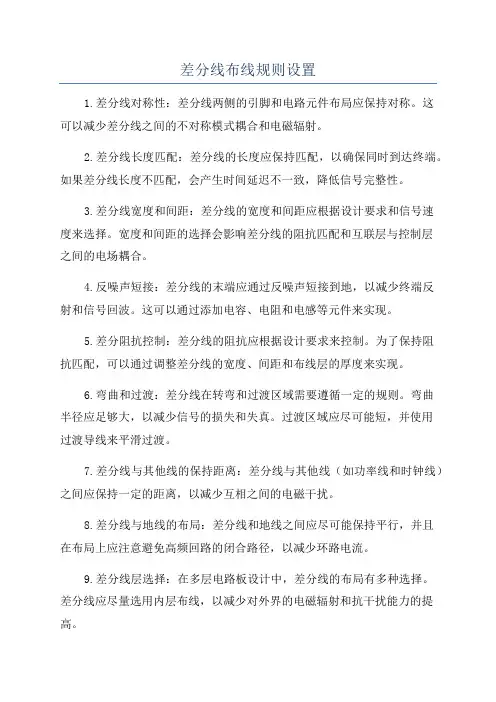 差分线布线规则设置

1.差分线对称性：差分线两侧的引脚和电路元件布局应保持对称。这可以减少差分线之间的不对称模式耦合和电磁辐射。

2.差分线长度匹配：差分线的长度应保持匹配，以确保同时到达终端。如果差分线长度不匹配，会产生时间延迟不一致，降低信号完整性。

3.差分线宽度和间距：差分线的宽度和间距应根据设计要求和信号速度来选择。宽度和间距的选择会影响差分线的阻抗匹配和互联层与控制层之间的电场耦合。

4.反噪声短接：差分线的末端应通过反噪声短接到地，以减少终端反射和信号回波。这可以通过添加电容、电阻和电感等元件来实现。

5.差分阻抗控制：差分线的阻抗应根据设计要求来控制。为了保持阻抗匹配，可以通过调整差分线的宽度、间距和布线层的厚度来实现。

6.弯曲和过渡：差分线在转弯和过渡区域需要遵循一定的规则。弯曲半径应足够大，以减少信号的损失和失真。过渡区域应尽可能短，并使用过渡导线来平滑过渡。

7.差分线与其他线的保持距离：差分线与其他线（如功率线和时钟线）之间应保持一定的距离，以减少互相之间的电磁干扰。

8.差分线与地线的布局：差分线和地线之间应尽可能保持平行，并且在布局上应注意避免高频回路的闭合路径，以减少环路电流。

9.差分线层选择：在多层电路板设计中，差分线的布局有多种选择。差分线应尽量选用内层布线，以减少对外界的电磁辐射和抗干扰能力的提高。